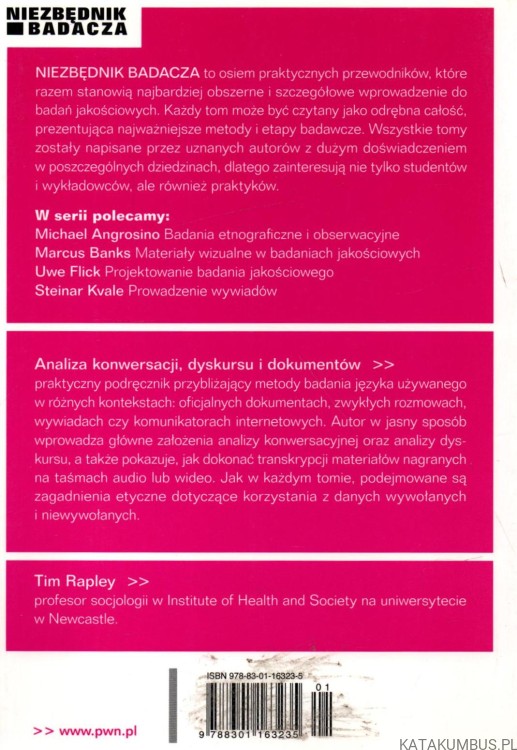 NIEZBĘDNIK BADACZA

NIEZBĘDNIK BADACZA to osiem praktycznych przewodników, które razem stanowią najbardziej obszerne i szczegółowe wprowadzenie do badań jakościowych. Każdy tom może być czytany jako odrębna całość, prezentująca najważniejsze metody i etapy badawcze. Wszystkie tomy zostały napisane przez uznanych autorów z dużym doświadczeniem w poszczególnych dziedzinach, dlatego zainteresują nie tylko studentów i wykładowców, ale również praktyków.

W serii polecamy:
Michael Angrosino Badania etnograficzne i obserwacyjne
Marcus Banks Materiały wizualne w badaniach jakościowych
Uwe Flick Projektowanie badania jakościowego
Steinar Kvale Prowadzenie wywiadów

Analiza konwersacji, dyskursu i dokumentów >>
praktyczny podręcznik przybliżający metody badania języka używanego w różnych kontekstach: oficjalnych dokumentach, zwykłych rozmowach, wywiadach czy komunikatorach internetowych. Autor w jasny sposób wprowadza główne założenia analizy konwersacyjnej oraz analizy dyskursu, a także pokazuje, jak dokonać transkrypcji materiałów nagranych na taśmach audio lub wideo. Jak w każdym tomie, podejmowane są zagadnienia etyczne dotyczące korzystania z danych wywołanych i niewywołanych.

Tim Rapley >>
profesor socjologii w Institute of Health and Society na uniwersytecie w Newcastle.

ISBN 978-83-01-16323-5
01
9 788301 163235

>> www.pwn.pl

KATAKUMBUS.PL